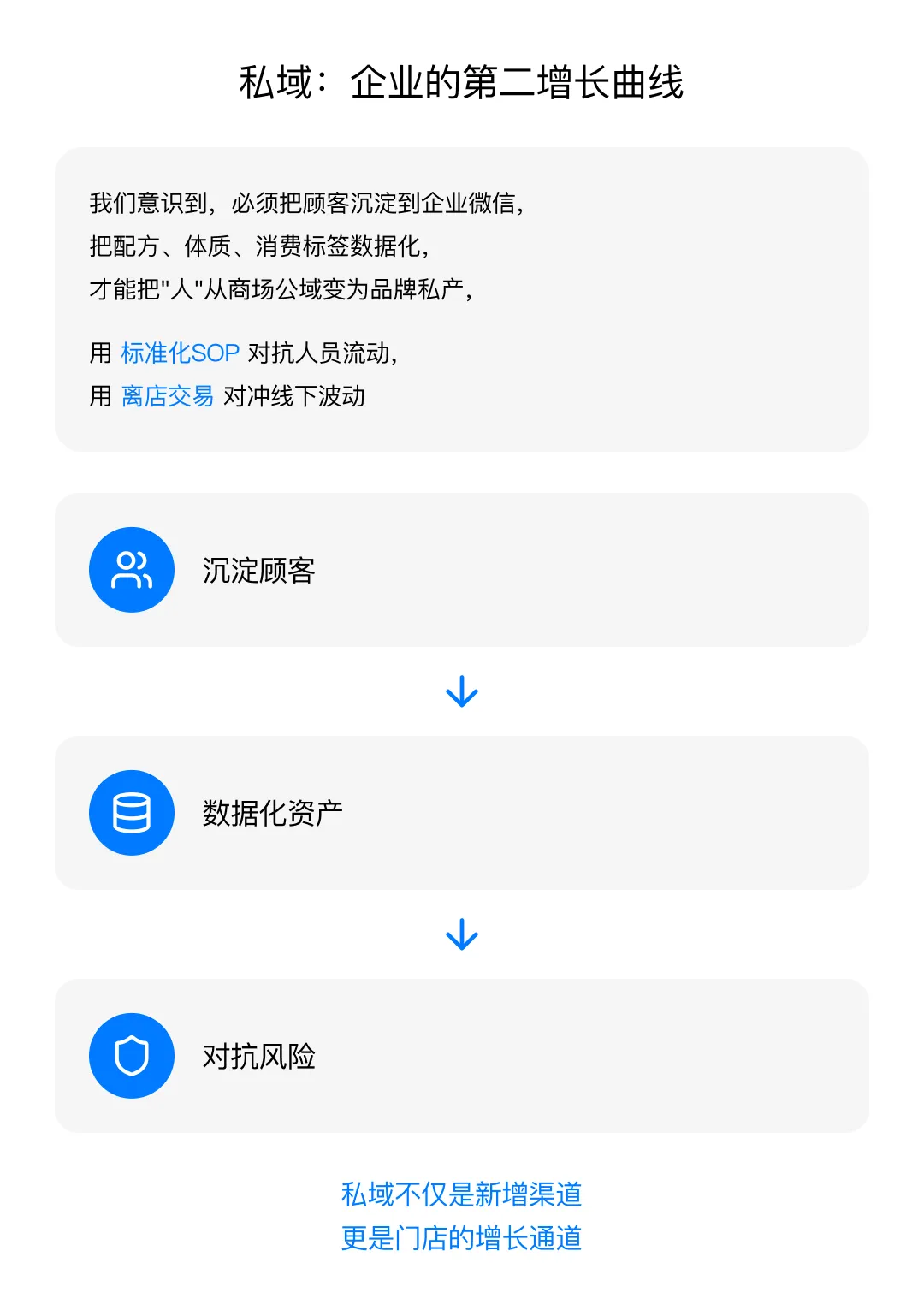 私域：企业的第二增长曲线

我们意识到，必须把顾客沉淀到企业微信，
把配方、体质、消费标签数据化，
才能把"人"从商场公域变为品牌私产，

用 标准化SOP 对抗人员流动，
用 离店交易 对冲线下波动

沉淀顾客

数据化资产

对抗风险

私域不仅是新增渠道
更是门店的增长通道